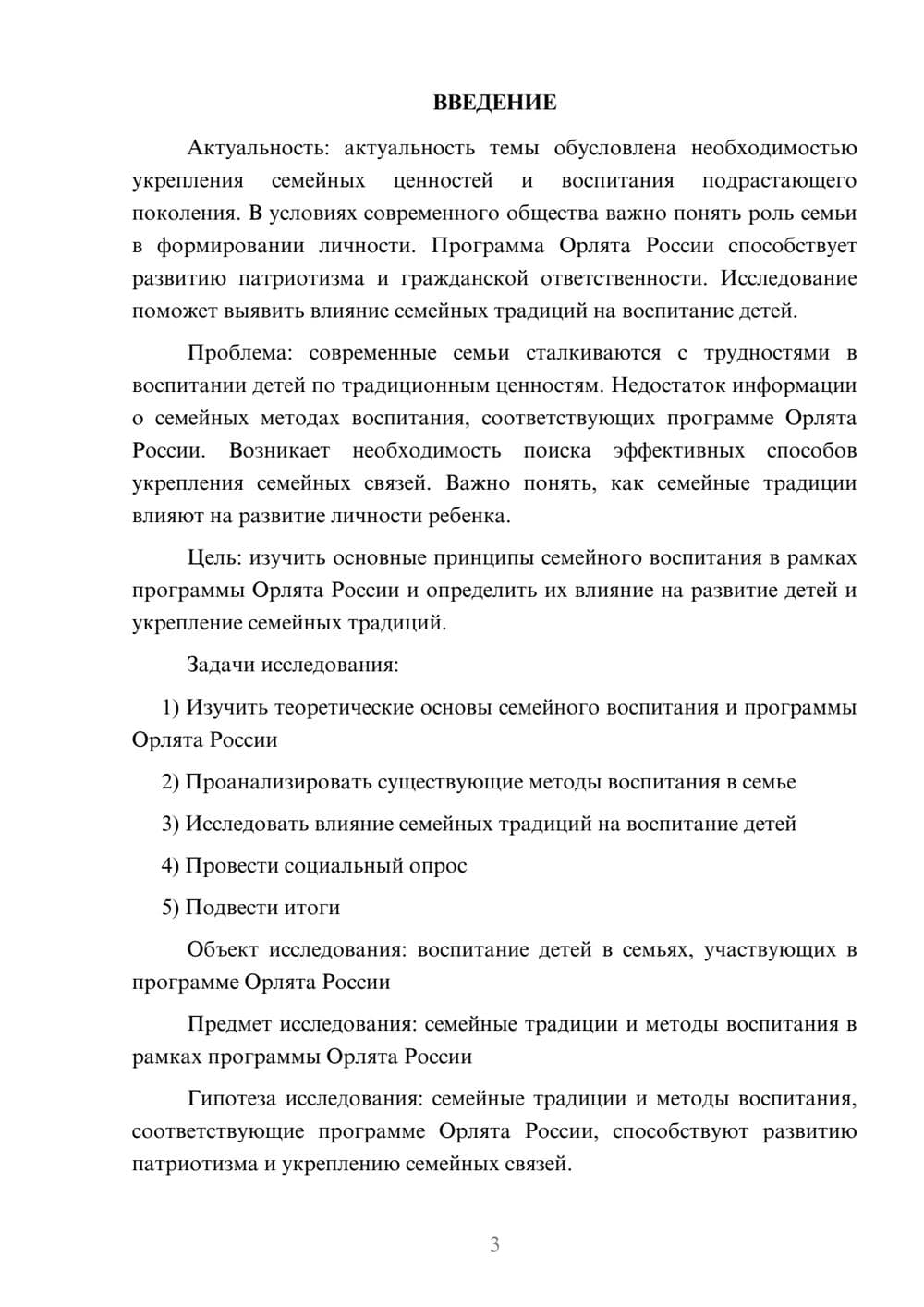 ВВЕДЕНИЕ

Актуальность: актуальность темы обусловлена необходимостью укрепления семейных ценностей и воспитания подрастающего поколения. В условиях современного общества важно понять роль семьи в формировании личности. Программа Орлята России способствует развитию патриотизма и гражданской ответственности. Исследование поможет выявить влияние семейных традиций на воспитание детей.

Проблема: современные семьи сталкиваются с трудностями в воспитании детей по традиционным ценностям. Недостаток информации о семейных методах воспитания, соответствующих программе Орлята России. Возникает необходимость поиска эффективных способов укрепления семейных связей. Важно понять, как семейные традиции влияют на развитие личности ребенка.

Цель: изучить основные принципы семейного воспитания в рамках программы Орлята России и определить их влияние на развитие детей и укрепление семейных традиций.

Задачи исследования:

1) Изучить теоретические основы семейного воспитания и программы Орлята России

2) Проанализировать существующие методы воспитания в семье

3) Исследовать влияние семейных традиций на воспитание детей

4) Провести социальный опрос

5) Подвести итоги

Объект исследования: воспитание детей в семьях, участвующих в программе Орлята России

Предмет исследования: семейные традиции и методы воспитания в рамках программы Орлята России

Гипотеза исследования: семейные традиции и методы воспитания, соответствующие программе Орлята России, способствуют развитию патриотизма и укреплению семейных связей.

3